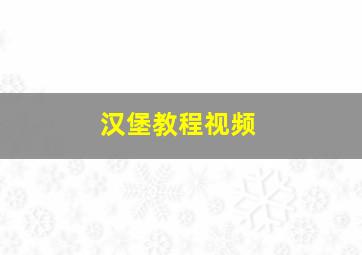 汉堡教程视频